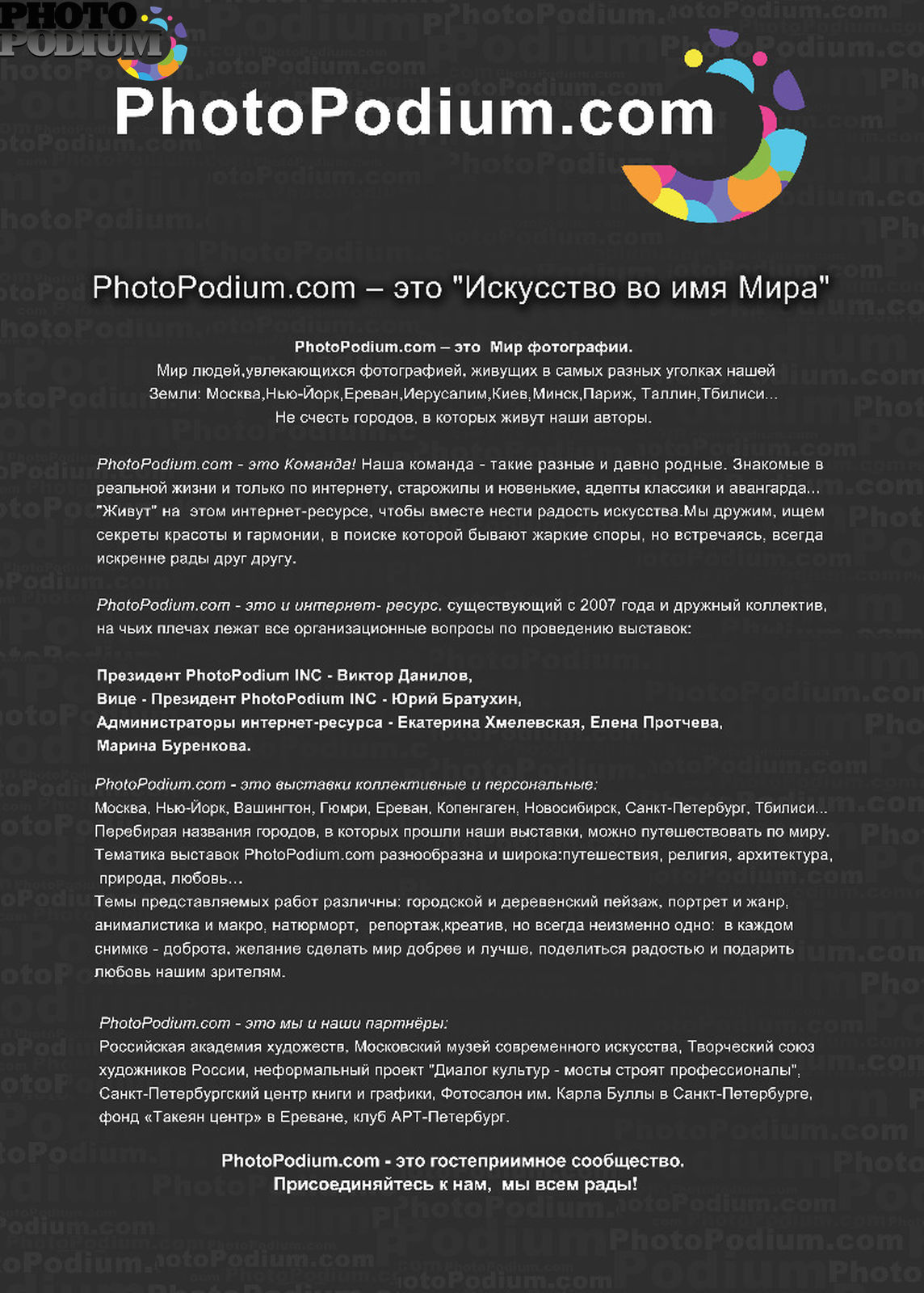 PHOTO PODIUM

PhotoPodium.com

PhotoPodium.com – это "Искусство во имя Мира"

PhotoPodium.com – это Мир фотографии.
Мир людей,увлекающихся фотографией, живущих в самых разных уголках нашей Земли: Москва,Нью-Йорк,Ереван,Иерусалим,Киев,Минск,Париж, Таллин,Тбилиси... Не счесть городов, в которых живут наши авторы.

PhotoPodium.com - это Команда! Наша команда - такие разные и давно родные. Знакомые в реальной жизни и только по интернету, старожилы и новенькие, адепты классики и авангарда... "Живут" на этом интернет-ресурсе, чтобы вместе нести радость искусства.Мы дружим, ищем секреты красоты и гармонии, в поиске которой бывают жаркие споры, но встречаясь, всегда искренне рады друг другу.

PhotoPodium.com - это и интернет- ресурс, существующий с 2007 года и дружный коллектив, на чьих плечах лежат все организационные вопросы по проведению выставок:

Президент PhotoPodium INC - Виктор Данилов,
Вице - Президент PhotoPodium INC - Юрий Братухин,
Администраторы интернет-ресурса - Екатерина Хмелевская, Елена Протчева, Марина Буренкова.

PhotoPodium.com - это выставки коллективные и персональные:
Москва, Нью-Йорк, Вашингтон, Гюмри, Ереван, Копенгаген, Новосибирск, Санкт-Петербург, Тбилиси... Перебирая названия городов, в которых прошли наши выставки, можно путешествовать по миру. Тематика выставок PhotoPodium.com разнообразна и широка:путешествия, религия, архитектура, природа, любовь...
Темы представляемых работ различны: городской и деревенский пейзаж, портрет и жанр, анималистика и макро, натюрморт, репортаж,креатив, но всегда неизменно одно: в каждом снимке - доброта, желание сделать мир добрее и лучше, поделиться радостью и подарить любовь нашим зрителям.

PhotoPodium.com - это мы и наши партнёры:
Российская академия художеств, Московский музей современного искусства, Творческий союз художников России, неформальный проект "Диалог культур - мосты строят профессионалы", Санкт-Петербургский центр книги и графики, Фотосалон им. Карла Буллы в Санкт-Петербурге, фонд «Такеян центр» в Ереване, клуб АРТ-Петербург.

PhotoPodium.com - это гостеприимное сообщество.
Присоединяйтесь к нам, мы всем рады!